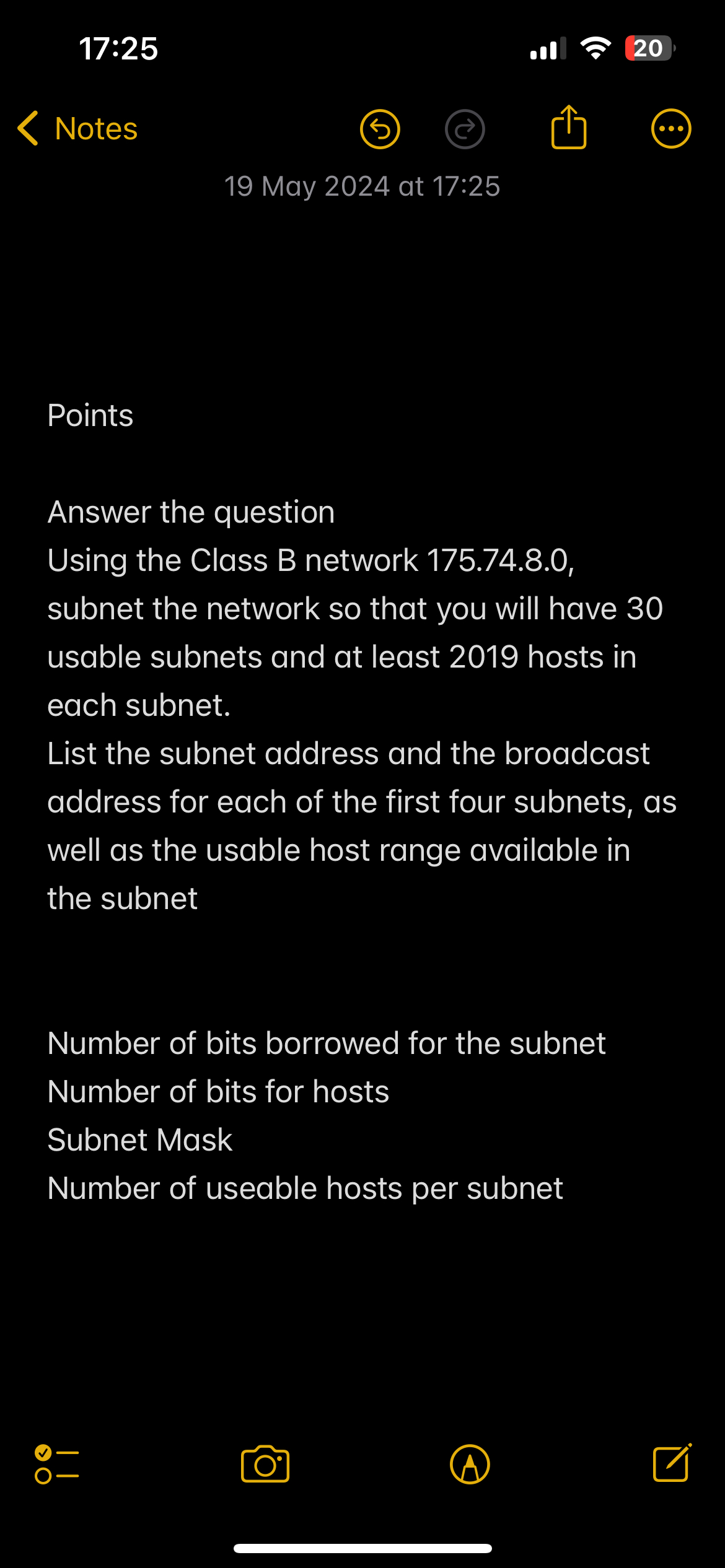 17:25

20

Notes

19 May 2024 at 17:25

Points

Answer the question
Using the Class B network 175.74.8.0, subnet the network so that you will have 30 usable subnets and at least 2019 hosts in each subnet.
List the subnet address and the broadcast address for each of the first four subnets, as well as the usable host range available in the subnet

Number of bits borrowed for the subnet
Number of bits for hosts
Subnet Mask
Number of useable hosts per subnet